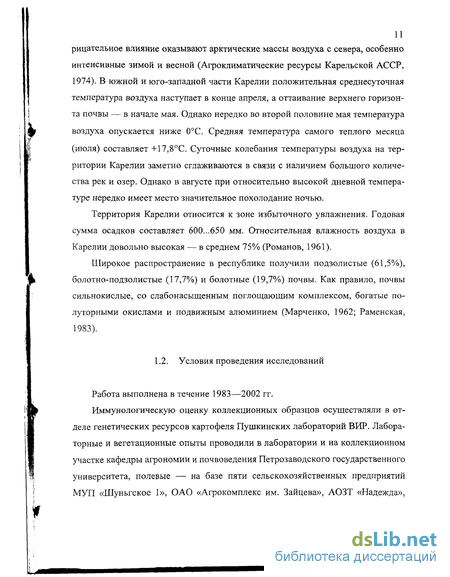 11

рицательное влияние оказывают арктические массы воздуха с севера, особенно интенсивные зимой и весной (Агроклиматические ресурсы Карельской АССР, 1974). В южной и юго-западной части Карелии положительная среднесуточная температура воздуха наступает в конце апреля, а оттаивание верхнего горизонта почвы — в начале мая. Однако нередко во второй половине мая температура воздуха опускается ниже 0°С. Средняя температура самого теплого месяца (июля) составляет +17,8°С. Суточные колебания температуры воздуха на территории Карелии заметно сглаживаются в связи с наличием большого количества рек и озер. Однако в августе при относительно высокой дневной температуре нередко имеет место значительное похолодание ночью.

Территория Карелии относится к зоне избыточного увлажнения. Годовая сумма осадков составляет 600...650 мм. Относительная влажность воздуха в Карелии довольно высокая — в среднем 75% (Романов, 1961).

Широкое распространение в республике получили подзолистые (61,5%), болотно-подзолистые (17,7%) и болотные (19,7%) почвы. Как правило, почвы сильнокислые, со слабонасыщенным поглощающим комплексом, богатые полуторными окислами и подвижным алюминием (Марченко, 1962; Раменская, 1983).

1.2. Условия проведения исследований

Работа выполнена в течение 1983—2002 гг.

Иммунологическую оценку коллекционных образцов осуществляли в отделе генетических ресурсов картофеля Пушкинских лабораторий ВИР. Лабораторные и вегетационные опыты проводили в лаборатории и на коллекционном участке кафедры агрономии и почвоведения Петрозаводского государственного университета, полевые — на базе пяти сельскохозяйственных предприятий МУП «Шуньгское 1», ОАО «Агрокомплекс им. Зайцева», АОЗТ «Надежда»,

dsLib.net
библиотека диссертаций